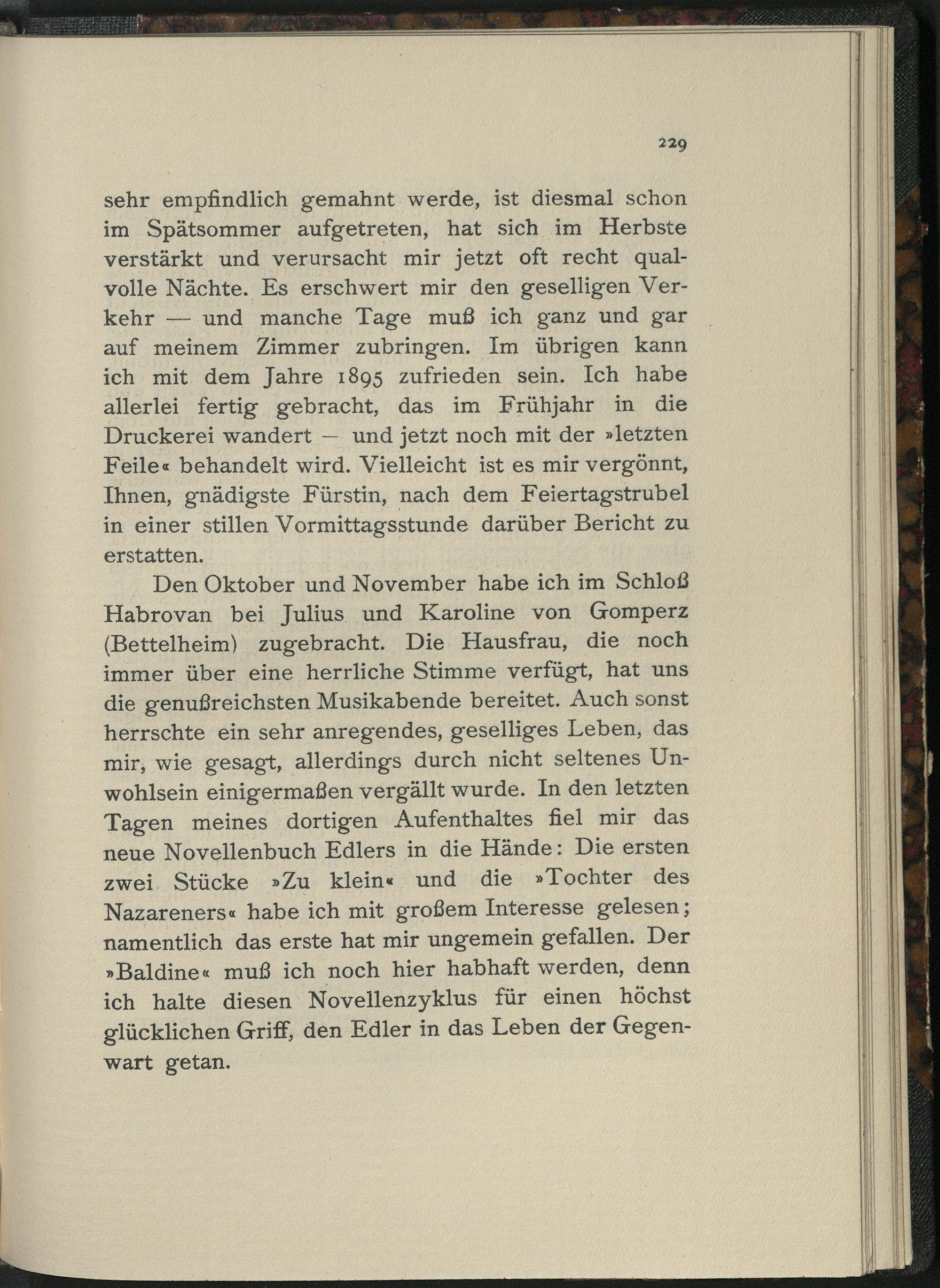 229

sehr empfindlich gemahnt werde, ist diesmal schon im Spätsommer aufgetreten, hat sich im Herbste verstärkt und verursacht mir jetzt oft recht qualvolle Nächte. Es erschwert mir den geselligen Verkehr — und manche Tage muß ich ganz und gar auf meinem Zimmer zubringen. Im übrigen kann ich mit dem Jahre 1895 zufrieden sein. Ich habe allerlei fertig gebracht, das im Frühjahr in die Druckerei wandert — und jetzt noch mit der »letzten Feile« behandelt wird. Vielleicht ist es mir vergönnt, Ihnen, gnädigste Fürstin, nach dem Feiertagstrubel in einer stillen Vormittagsstunde darüber Bericht zu erstatten.

Den Oktober und November habe ich im Schloß Habrovan bei Julius und Karoline von Gomperz (Bettelheim) zugebracht. Die Hausfrau, die noch immer über eine herrliche Stimme verfügt, hat uns die genußreichsten Musikabende bereitet. Auch sonst herrschte ein sehr anregendes, geselliges Leben, das mir, wie gesagt, allerdings durch nicht seltenes Unwohlsein einigermaßen vergällt wurde. In den letzten Tagen meines dortigen Aufenthaltes fiel mir das neue Novellenbuch Edlers in die Hände: Die ersten zwei Stücke »Zu klein« und die »Tochter des Nazareners« habe ich mit großem Interesse gelesen; namentlich das erste hat mir ungemein gefallen. Der »Baldine« muß ich noch hier habhaft werden, denn ich halte diesen Novellenzyklus für einen höchst glücklichen Griff, den Edler in das Leben der Gegenwart getan.